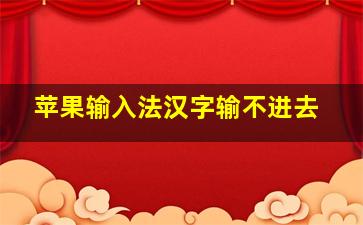 苹果输入法汉字输不进去